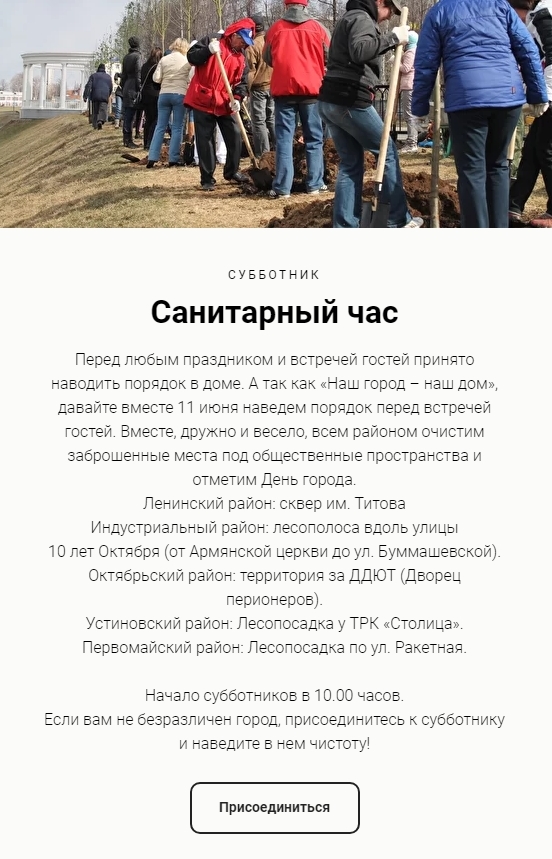 СУББОТНИК

Санитарный час

Перед любым праздником и встречей гостей принято наводить порядок в доме. А так как «Наш город – наш дом», давайте вместе 11 июня наведем порядок перед встречей гостей. Вместе, дружно и весело, всем районом очистим заброшенные места под общественные пространства и отметим День города.
Ленинский район: сквер им. Титова
Индустриальный район: лесополоса вдоль улицы 10 лет Октября (от Армянской церкви до ул. Буммашевской).
Октябрьский район: территория за ДДЮТ (Дворец перионеров).
Устиновский район: Лесопосадка у ТРК «Столица».
Первомайский район: Лесопосадка по ул. Ракетная.

Начало субботников в 10.00 часов.
Если вам не безразличен город, присоединитесь к субботнику и наведите в нем чистоту!

Присоединиться